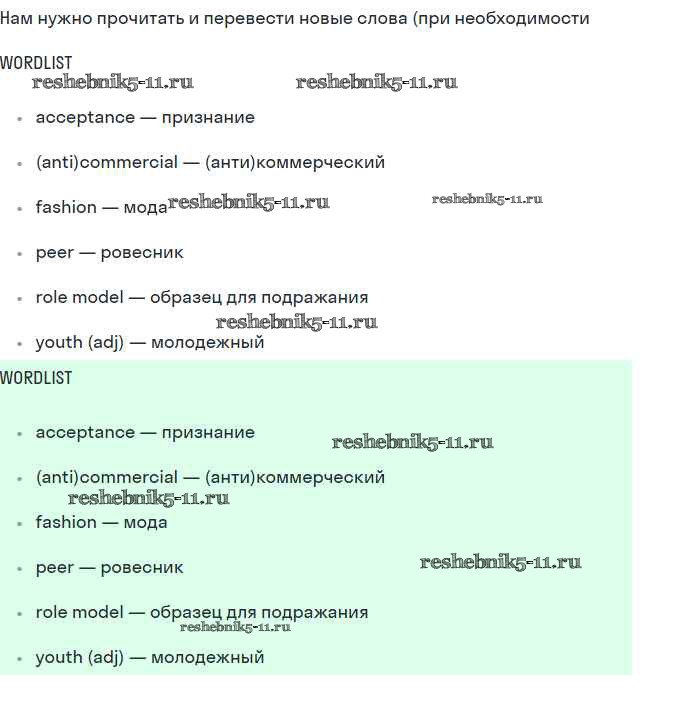 Нам нужно прочитать и перевести новые слова (при необходимости

WORDLIST

reshebnik5-11.ru reshebnik5-11.ru

- acceptance — признание
- (anti)commercial — (анти)коммерческий
- fashion — мода reshebnik5-11.ru reshebnik5-11.ru
- peer — ровесник
- role model — образец для подражания

reshebnik5-11.ru

- youth (adj) — молодежный

WORDLIST

- acceptance — признание reshebnik5-11.ru
- (anti)commercial — (анти)коммерческий

reshebnik5-11.ru

- fashion — мода
- peer — ровесник reshebnik5-11.ru
- role model — образец для подражания

reshebnik5-11.ru

- youth (adj) — молодежный